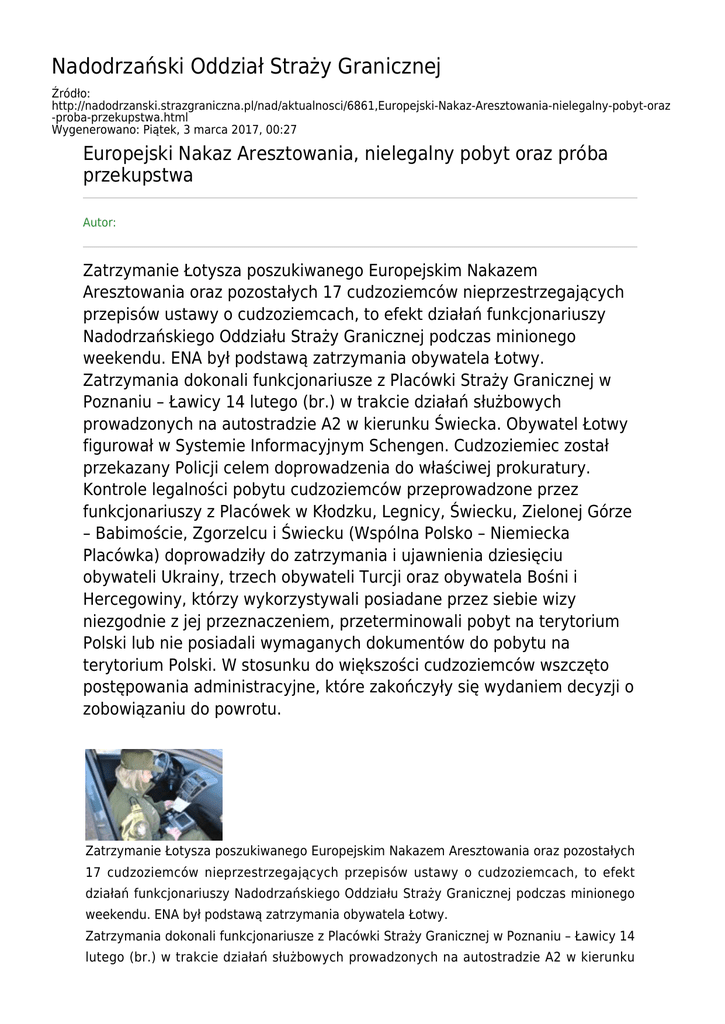 Nadodrzański Oddział Straży Granicznej

Źródło: http://nadodrzanski.strazgraniczna.pl/nad/aktualnosci/6861,Europejski-Nakaz-Aresztowania-nielegalny-pobyt-oraz-proba-przekupstwa.html
Wygenerowano: Piątek, 3 marca 2017, 00:27

Europejski Nakaz Aresztowania, nielegalny pobyt oraz próba przekupstwa

Autor:

Zatrzymanie Łotysza poszukiwanego Europejskim Nakazem Aresztowania oraz pozostałych 17 cudzoziemców nieprzestrzegających przepisów ustawy o cudzoziemcach, to efekt działań funkcjonariuszy Nadodrzańskiego Oddziału Straży Granicznej podczas minionego weekendu. ENA był podstawą zatrzymania obywatela Łotwy. Zatrzymania dokonali funkcjonariusze z Placówki Straży Granicznej w Poznaniu – Ławicy 14 lutego (br.) w trakcie działań służbowych prowadzonych na autostradzie A2 w kierunku Świecka. Obywatel Łotwy figurował w Systemie Informacyjnym Schengen. Cudzoziemiec został przekazany Policji celem doprowadzenia do właściwej prokuratury. Kontrole legalności pobytu cudzoziemców przeprowadzone przez funkcjonariuszy z Placówek w Kłodzku, Legnicy, Świecku, Zielonej Górze – Babimoście, Zgorzelcu i Świecku (Wspólna Polsko – Niemiecka Placówka) doprowadziły do zatrzymania i ujawnienia dziesięciu obywateli Ukrainy, trzech obywateli Turcji oraz obywatela Bośni i Hercegowiny, którzy wykorzystywali posiadane przez siebie wizy niezgodnie z jej przeznaczeniem, przeterminowali pobyt na terytorium Polski lub nie posiadali wymaganych dokumentów do pobytu na terytorium Polski. W stosunku do większości cudzoziemców wszczęto postępowania administracyjne, które zakończyły się wydaniem decyzji o zobowiązaniu do powrotu.

Zatrzymanie Łotysza poszukiwanego Europejskim Nakazem Aresztowania oraz pozostałych 17 cudzoziemców nieprzestrzegających przepisów ustawy o cudzoziemcach, to efekt działań funkcjonariuszy Nadodrzańskiego Oddziału Straży Granicznej podczas minionego weekendu. ENA był podstawą zatrzymania obywatela Łotwy.
Zatrzymania dokonali funkcjonariusze z Placówki Straży Granicznej w Poznaniu – Ławicy 14 lutego (br.) w trakcie działań służbowych prowadzonych na autostradzie A2 w kierunku